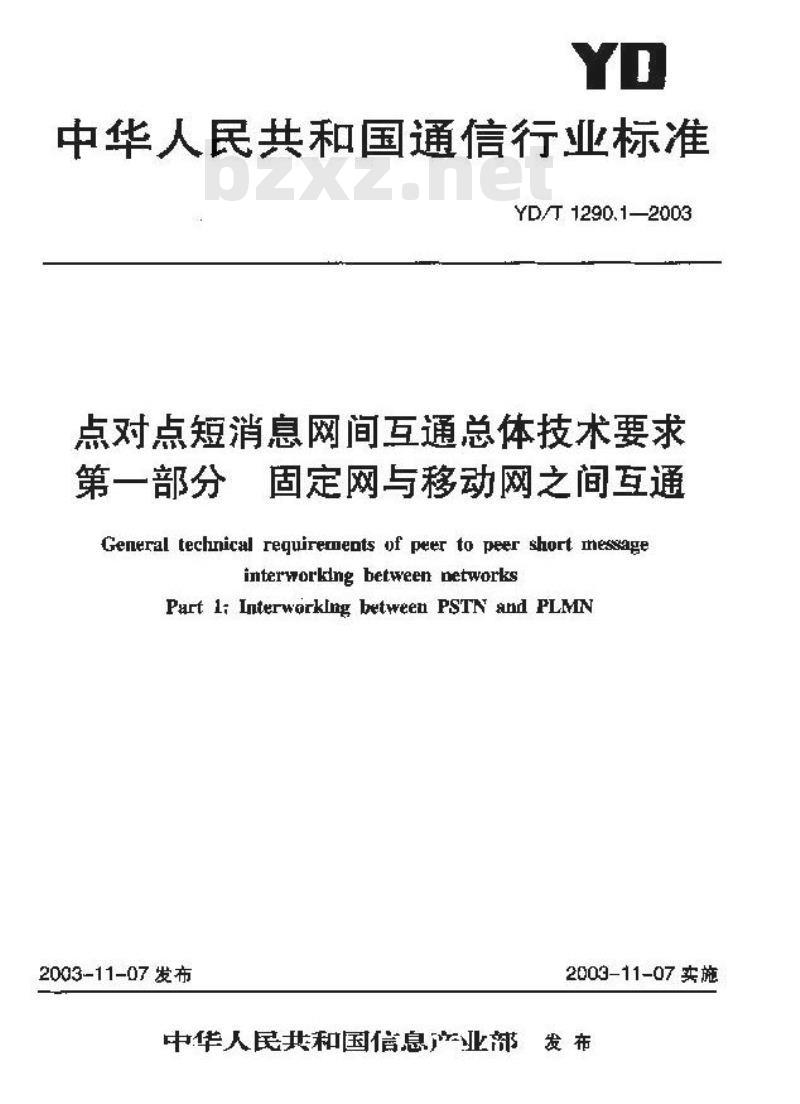 YD

中华人民共和国通信行业标准

bzxz.net

YD/T 1290.1—2003

点对点短消息网间互通总体技术要求
第一部分　固定网与移动网之间互通

General technical requirements of peer to peer short message interworking between networks
Part 1: Interworking between PSTN and PLMN

2003-11-07 发布

2003-11-07 实施

中华人民共和国信息产业部　发布